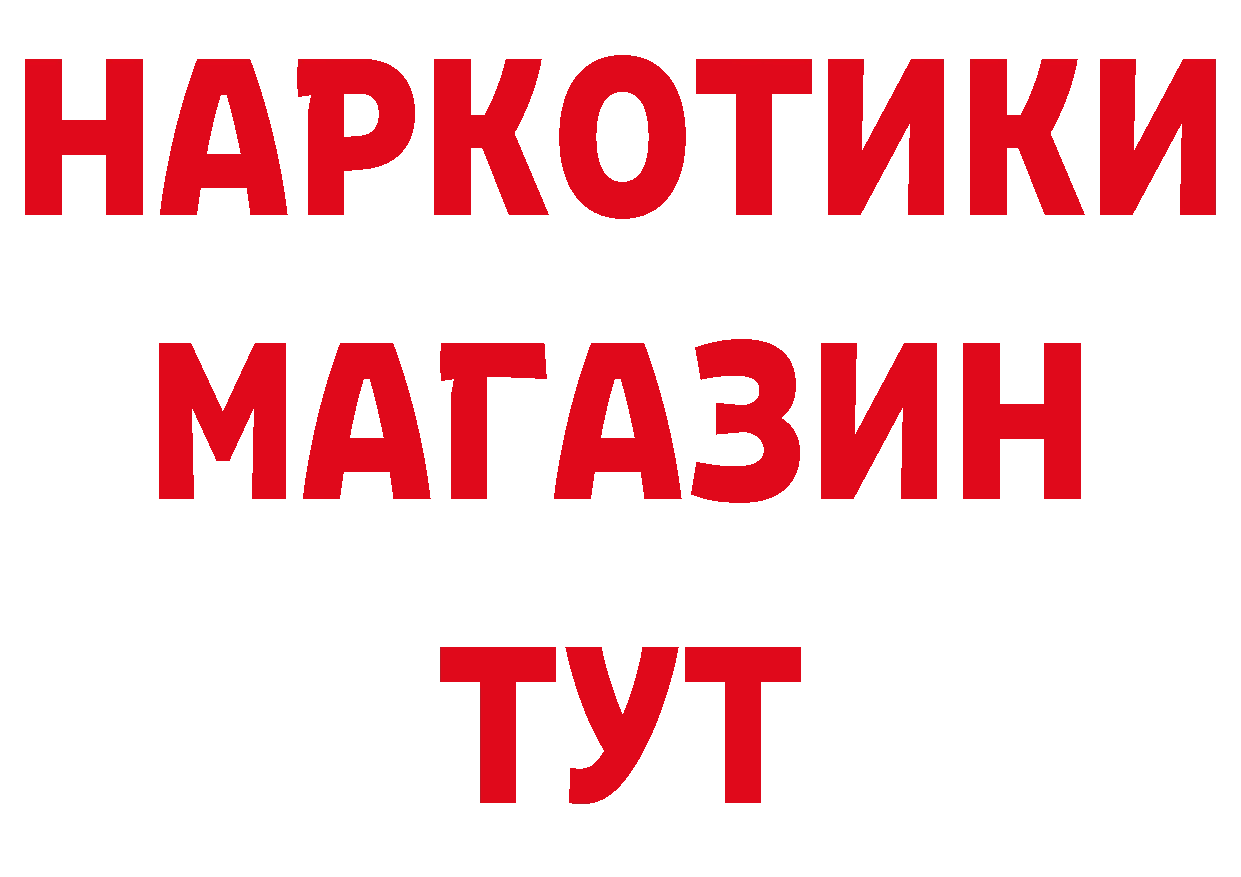 НАРКОТИКИ МАГАЗИН ТУТ